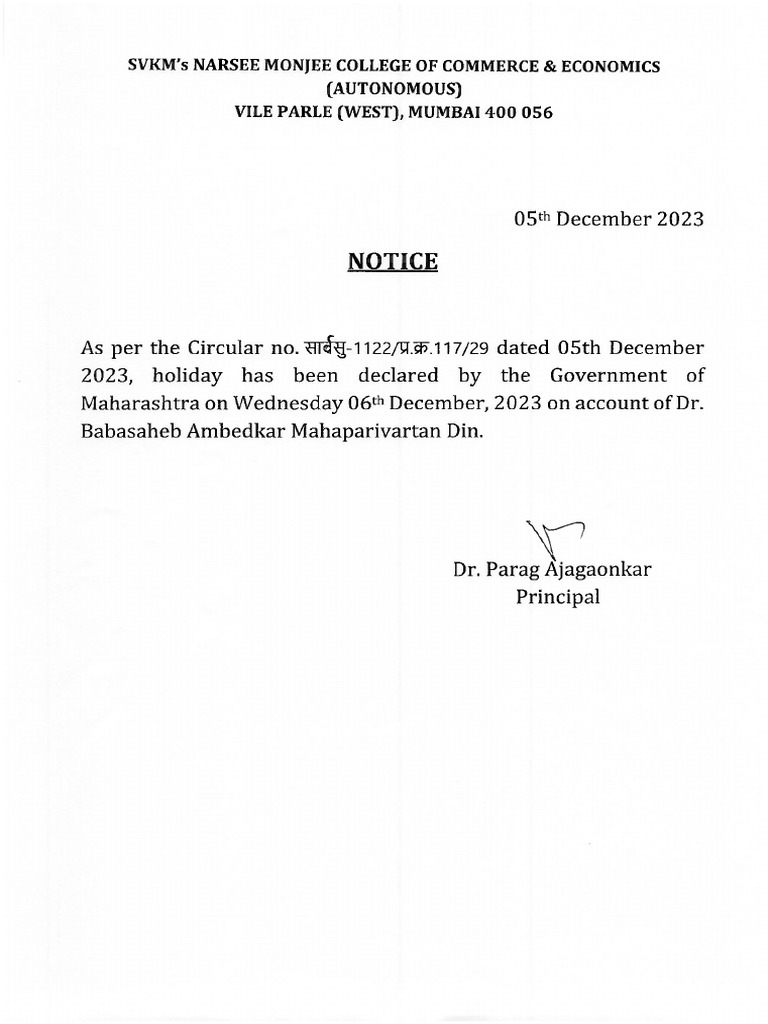 SVKM's NARSEE MONJEE COLLEGE OF COMMERCE & ECONOMICS
(AUTONOMOUS)
VILE PARLE (WEST), MUMBAI 400 056

05th December 2023

NOTICE

As per the Circular no. सार्वसु-1122/प्र.क्र.117/29 dated 05th December 2023, holiday has been declared by the Government of Maharashtra on Wednesday 06th December, 2023 on account of Dr. Babasaheb Ambedkar Mahaparivartan Din.

Dr. Parag Ajagaonkar
Principal